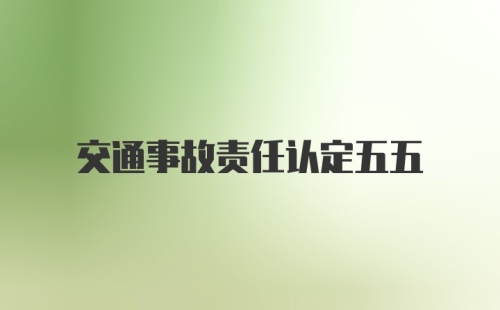 交通事故责任认定五五